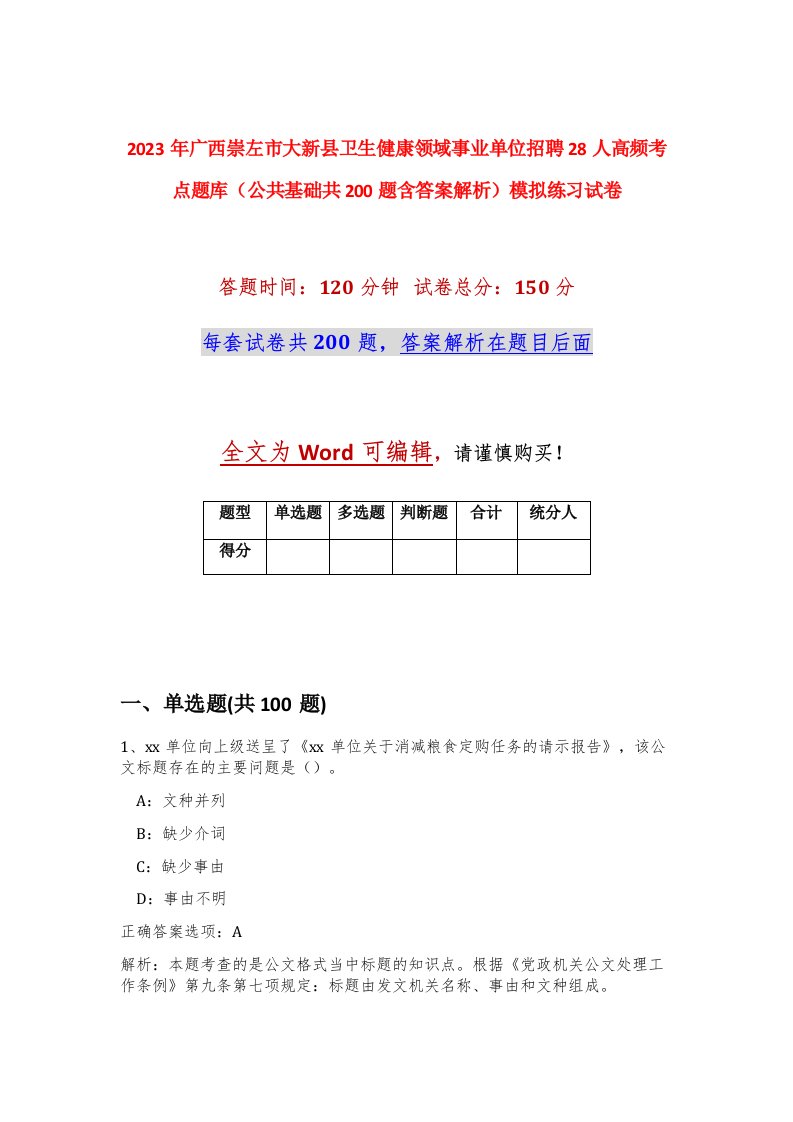 2023年广西崇左市大新县卫生健康领域事业单位招聘28人高频考点题库（公共基础共200题含答案解析）模拟练习试卷

答题时间：120分钟 试卷总分：150分

每套试卷共200题，答案解析在题目后面

全文为Word可编辑，请谨慎购买！

| 题型 | 单选题 | 多选题 | 判断题 | 合计 | 统分人 |
|---|---|---|---|---|---|
| 得分 | | | | | |

一、单选题(共100题)

1、xx单位向上级送呈了《xx单位关于消减粮食定购任务的请示报告》，该公文标题存在的主要问题是（）。

A：文种并列

B：缺少介词

C：缺少事由

D：事由不明

正确答案选项：A

解析：本题考查的是公文格式当中标题的知识点。根据《党政机关公文处理工作条例》第九条第七项规定：标题由发文机关名称、事由和文种组成。